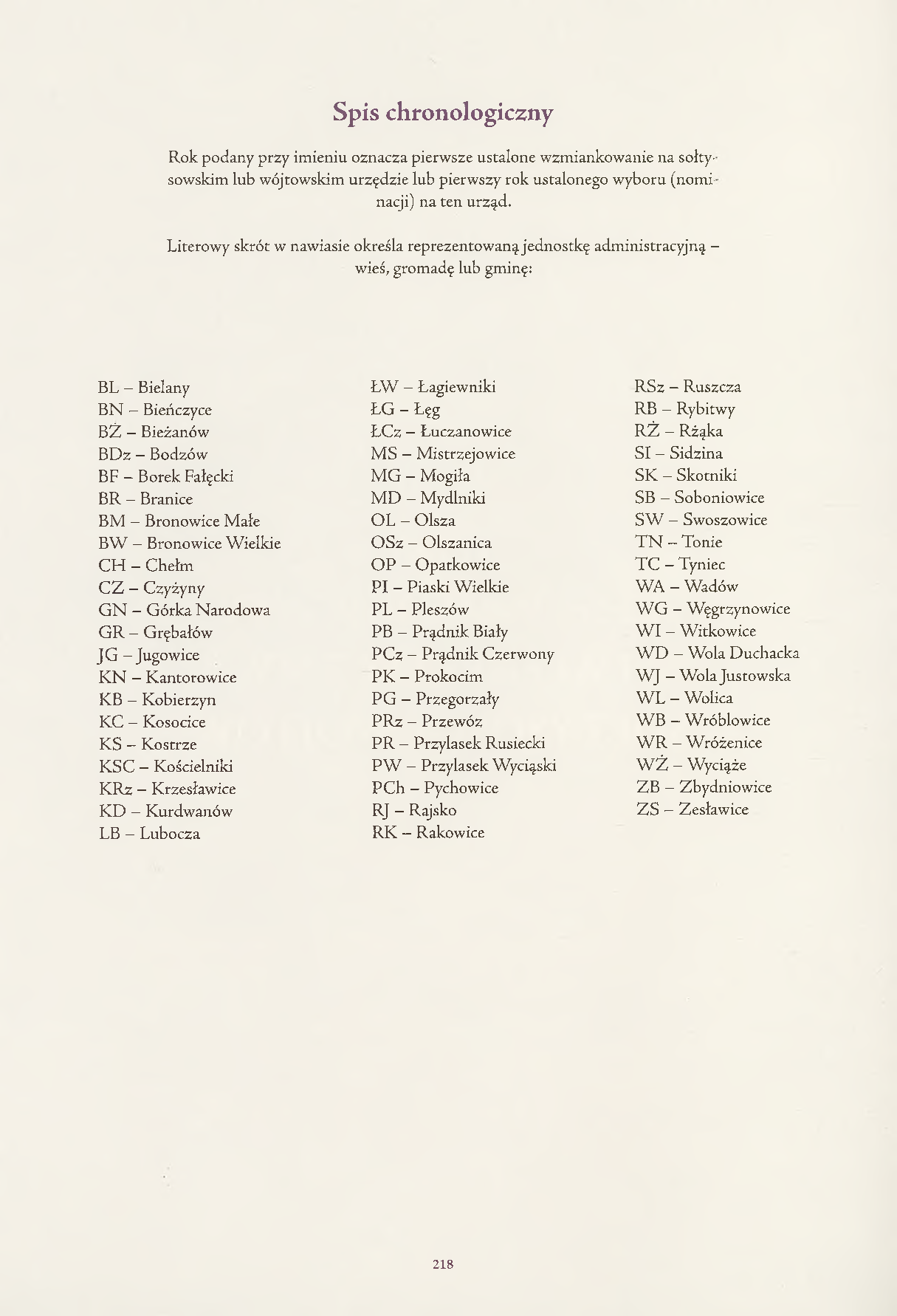 Spis chronologiczny

Rok podany przy imieniu oznacza pierwsze ustalone wzmiankowanie na sołtysowskim lub wójtowskim urzędzie lub pierwszy rok ustalonego wyboru (nominacji) na ten urząd.

Literowy skrót w nawiasie określa reprezentowaną jednostkę administracyjną – wieś, gromadę lub gminę:

BL – Bielany
BN – Bieńczyce
BŻ – Bieżanów
BDz – Bodzów
BF – Borek Fałęcki
BR – Branice
BM – Bronowice Małe
BW – Bronowice Wielkie
CH – Chełm
CZ – Czyżyny
GN – Górka Narodowa
GR – Grębałów
JG – Jugowice
KN – Kantorowice
KB – Kobierzyn
KC – Kosocice
KS – Kostrze
KSC – Kościelniki
KRz – Krzesławice
KD – Kurdwanów
LB – Lubocza

ŁW – Łagiewniki
ŁG – Łęg
ŁCz – Łuczanowice
MS – Mistrzejowice
MG – Mogiła
MD – Mydlniki
OL – Olsza
OSz – Olszanica
OP – Opatkowice
PI – Piaski Wielkie
PL – Pleszów
PB – Prądnik Biały
PCz – Prądnik Czerwony
PK – Prokocim
PG – Przegorzały
PRz – Przewóz
PR – Przylasek Rusiecki
PW – Przylasek Wyciąski
PCh – Pychowice
RJ – Rajsko
RK – Rakowice

RSz – Ruszcza
RB – Rybitwy
RŻ – Rżąka
SI – Sidzina
SK – Skotniki
SB – Soboniowice
SW – Swoszowice
TN – Tonie
TC – Tyniec
WA – Wadów
WG – Węgrzynowice
WI – Witkowice
WD – Wola Duchacka
WJ – Wola Justowska
WL – Wolica
WB – Wróblowice
WR – Wróżenice
WŻ – Wyciąże
ZB – Zbydniowice
ZS – Zesławice

218